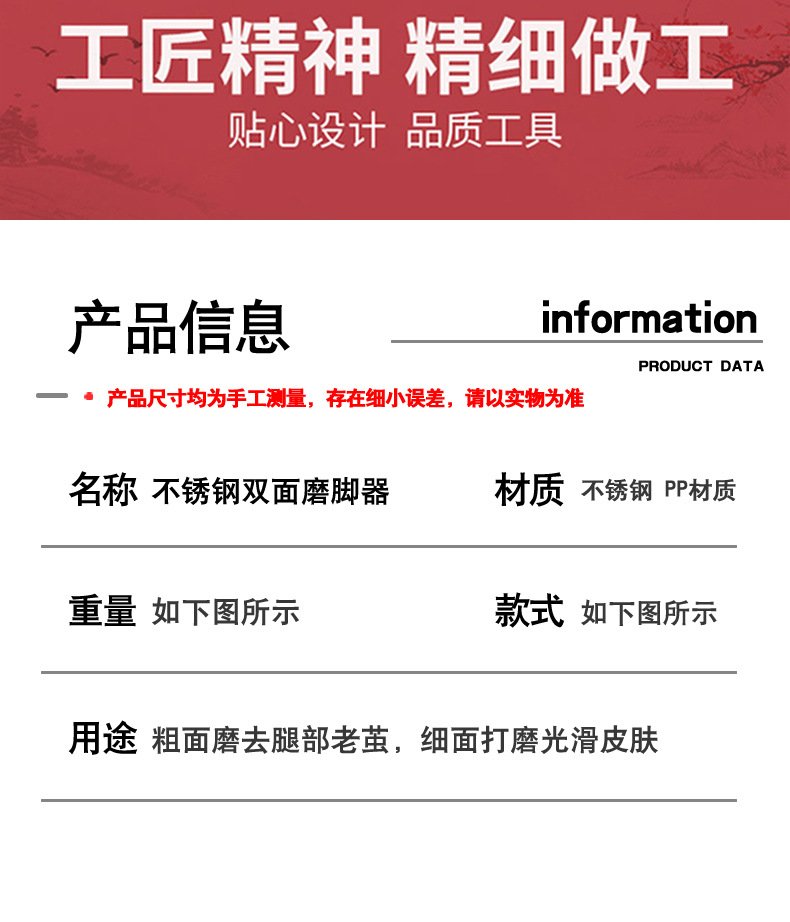 工匠精神 精细做工

贴心设计 品质工具

产品信息

information

PRODUCT DATA

• 产品尺寸均为手工测量，存在细小误差，请以实物为准

名称 不锈钢双面磨脚器

材质 不锈钢 PP材质

重量 如下图所示

款式 如下图所示

用途 粗面磨去腿部老茧，细面打磨光滑皮肤